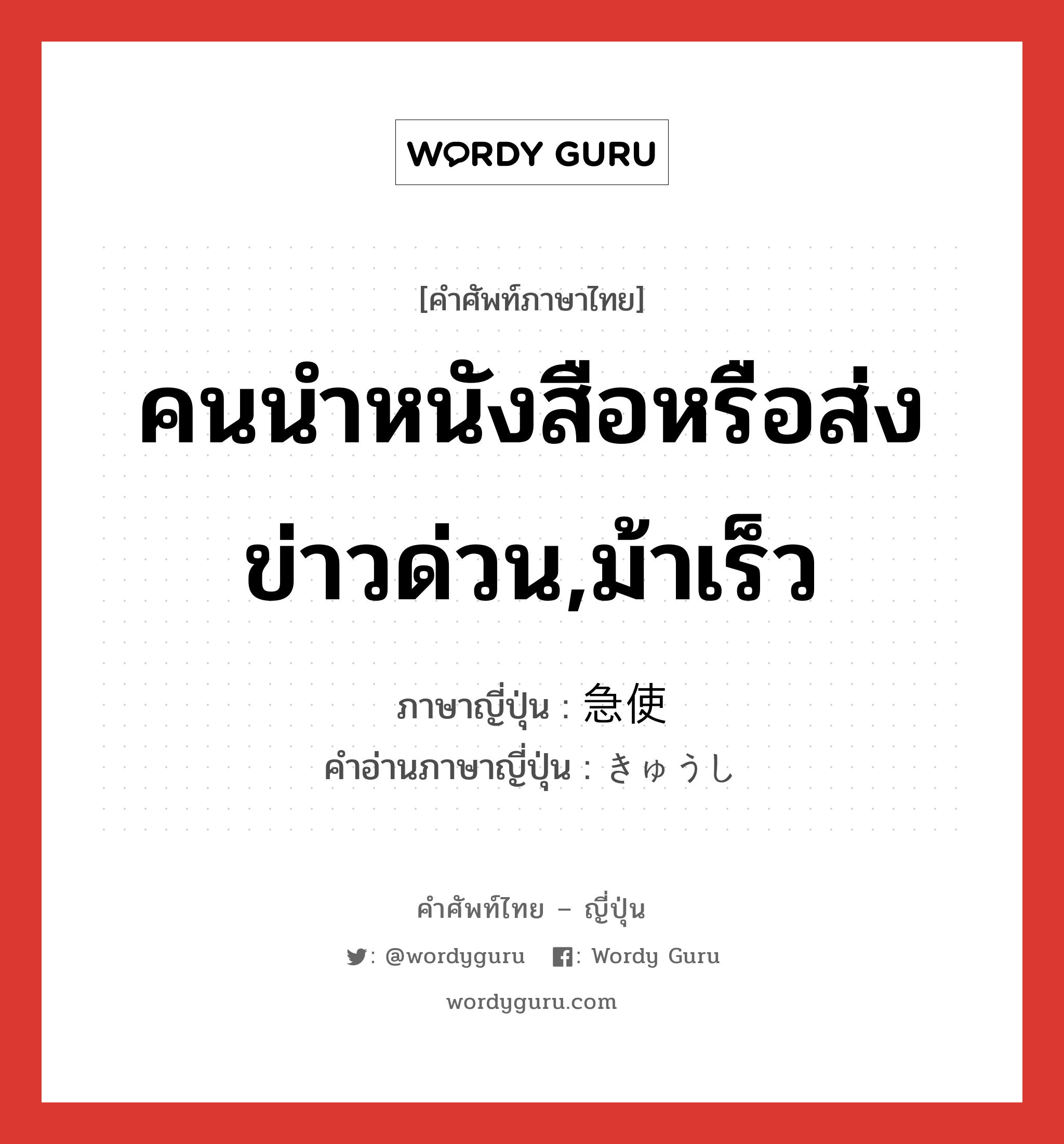 WORDY GURU

[คำศัพท์ภาษาไทย]

คนนำหนังสือหรือส่งข่าวด่วน,ม้าเร็ว

ภาษาญี่ปุ่น : 急使
คำอ่านภาษาญี่ปุ่น : きゅうし

คำศัพท์ไทย – ญี่ปุ่น

: @wordyguru : Wordy Guru

wordyguru.com